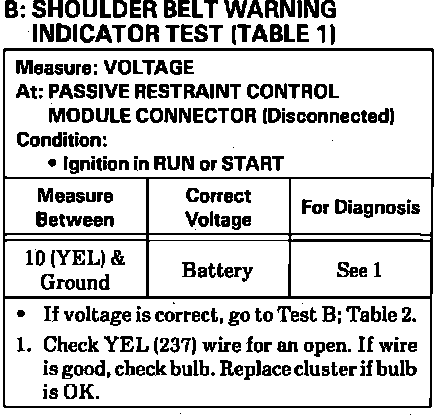 B: SHOULDER BELT WARNING INDICATOR TEST (TABLE 1)

Measure: VOLTAGE
At: PASSIVE RESTRAINT CONTROL MODULE CONNECTOR (Disconnected)
Condition:
• Ignition in RUN or START

| Measure Between | Correct Voltage | For Diagnosis |
|---|---|---|
| 10 (YEL) & Ground | Battery | See 1 |

• If voltage is correct, go to Test B; Table 2.
1. Check YEL (237) wire for an open. If wire is good, check bulb. Replace cluster if bulb is OK.